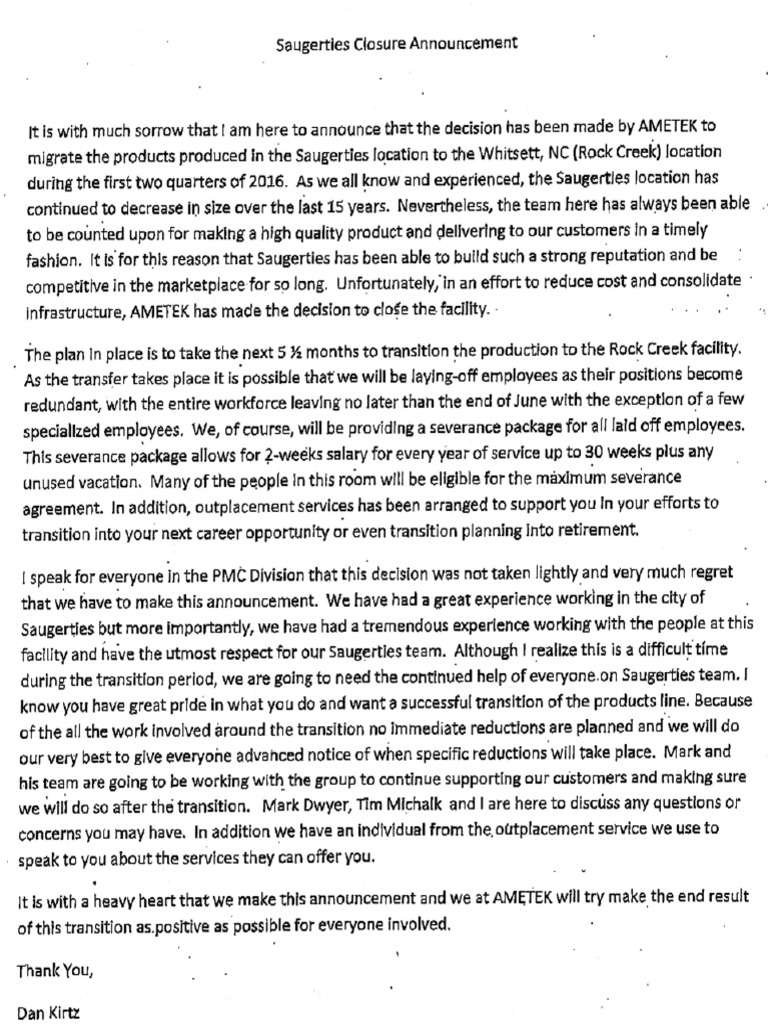 Saugerties Closure Announcement

It is with much sorrow that I am here to announce that the decision has been made by AMETEK to migrate the products produced in the Saugerties location to the Whitsett, NC (Rock Creek) location during the first two quarters of 2016. As we all know and experienced, the Saugerties location has continued to decrease in size over the last 15 years. Nevertheless, the team here has always been able to be counted upon for making a high quality product and delivering to our customers in a timely fashion. It is for this reason that Saugerties has been able to build such a strong reputation and be competitive in the marketplace for so long. Unfortunately, in an effort to reduce cost and consolidate infrastructure, AMETEK has made the decision to close the facility.

The plan in place is to take the next 5 ½ months to transition the production to the Rock Creek facility. As the transfer takes place it is possible that we will be laying-off employees as their positions become redundant, with the entire workforce leaving no later than the end of June with the exception of a few specialized employees. We, of course, will be providing a severance package for all laid off employees. This severance package allows for 2-weeks salary for every year of service up to 30 weeks plus any unused vacation. Many of the people in this room will be eligible for the maximum severance agreement. In addition, outplacement services has been arranged to support you in your efforts to transition into your next career opportunity or even transition planning into retirement.

I speak for everyone in the PMC Division that this decision was not taken lightly and very much regret that we have to make this announcement. We have had a great experience working in the city of Saugerties but more importantly, we have had a tremendous experience working with the people at this facility and have the utmost respect for our Saugerties team. Although I realize this is a difficult time during the transition period, we are going to need the continued help of everyone on Saugerties team. I know you have great pride in what you do and want a successful transition of the products line. Because of the all the work involved around the transition no immediate reductions are planned and we will do our very best to give everyone advanced notice of when specific reductions will take place. Mark and his team are going to be working with the group to continue supporting our customers and making sure we will do so after the transition. Mark Dwyer, Tim Michalk and I are here to discuss any questions or concerns you may have. In addition we have an individual from the outplacement service we use to speak to you about the services they can offer you.

It is with a heavy heart that we make this announcement and we at AMETEK will try make the end result of this transition as positive as possible for everyone involved.

Thank You,

Dan Kirtz